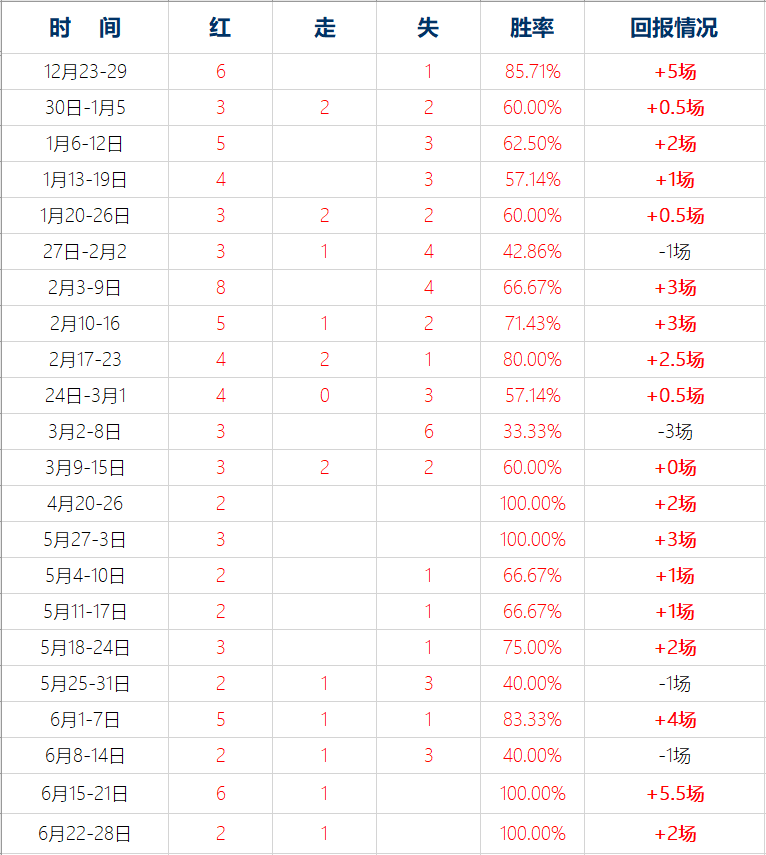 | 时　间 | 红 | 走 | 失 | 胜率 | 回报情况 |
|---|---|---|---|---|---|
| 12月23-29 | 6 | | 1 | 85.71% | +5场 |
| 30日-1月5 | 3 | 2 | 2 | 60.00% | +0.5场 |
| 1月6-12日 | 5 | | 3 | 62.50% | +2场 |
| 1月13-19日 | 4 | | 3 | 57.14% | +1场 |
| 1月20-26日 | 3 | 2 | 2 | 60.00% | +0.5场 |
| 27日-2月2 | 3 | 1 | 4 | 42.86% | -1场 |
| 2月3-9日 | 8 | | 4 | 66.67% | +3场 |
| 2月10-16 | 5 | 1 | 2 | 71.43% | +3场 |
| 2月17-23 | 4 | 2 | 1 | 80.00% | +2.5场 |
| 24日-3月1 | 4 | 0 | 3 | 57.14% | +0.5场 |
| 3月2-8日 | 3 | | 6 | 33.33% | -3场 |
| 3月9-15日 | 3 | 2 | 2 | 60.00% | +0场 |
| 4月20-26 | 2 | | | 100.00% | +2场 |
| 5月27-3日 | 3 | | | 100.00% | +3场 |
| 5月4-10日 | 2 | | 1 | 66.67% | +1场 |
| 5月11-17日 | 2 | | 1 | 66.67% | +1场 |
| 5月18-24日 | 3 | | 1 | 75.00% | +2场 |
| 5月25-31日 | 2 | 1 | 3 | 40.00% | -1场 |
| 6月1-7日 | 5 | 1 | 1 | 83.33% | +4场 |
| 6月8-14日 | 2 | 1 | 3 | 40.00% | -1场 |
| 6月15-21日 | 6 | 1 | | 100.00% | +5.5场 |
| 6月22-28日 | 2 | 1 | | 100.00% | +2场 |